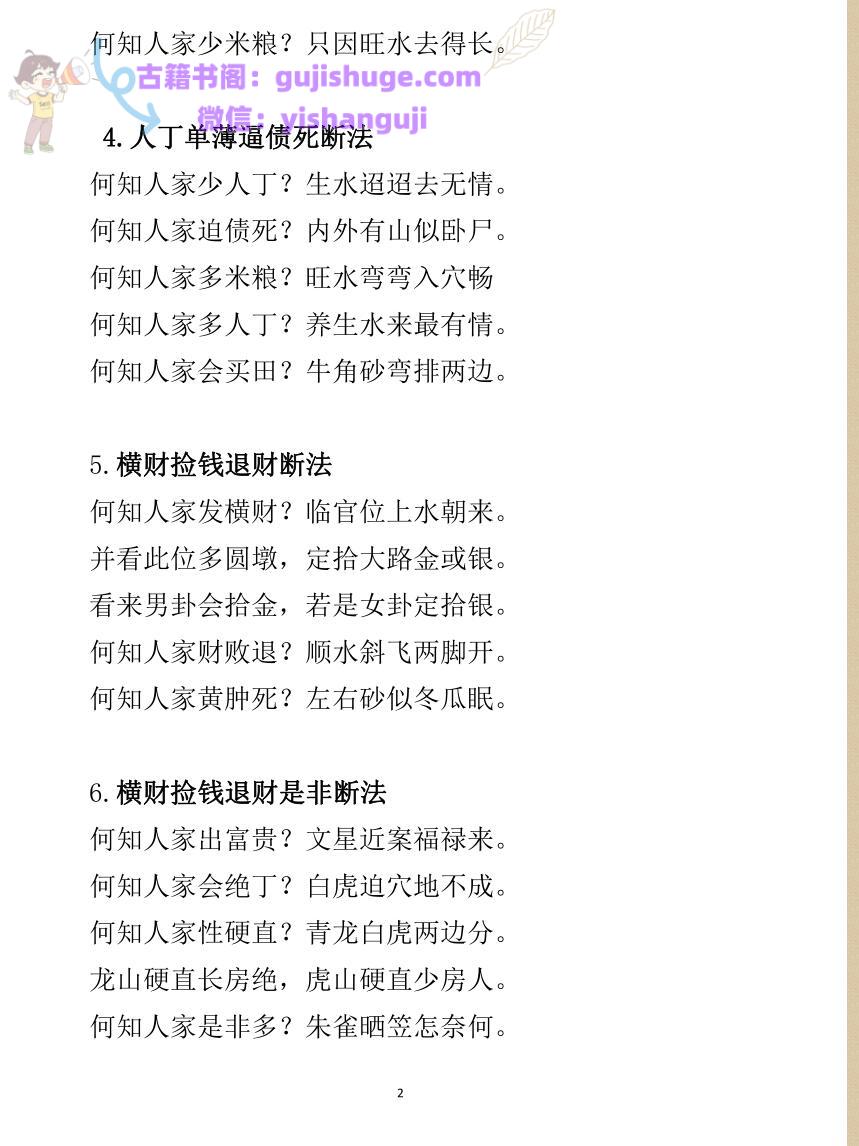 何知人家少米粮？只因旺水去得长。

古籍书阁：gujishuge.com
微信：yishanguji

4.人丁单薄逼债死断法

何知人家少人丁？生水迢迢去无情。

何知人家迫债死？内外有山似卧尸。

何知人家多米粮？旺水弯弯入穴畅

何知人家多人丁？养生水来最有情。

何知人家会买田？牛角砂弯排两边。

5.横财捡钱退财断法

何知人家发横财？临官位上水朝来。

并看此位多圆墩，定拾大路金或银。

看来男卦会拾金，若是女卦定拾银。

何知人家财败退？顺水斜飞两脚开。

何知人家黄肿死？左右砂似冬瓜眠。

6.横财捡钱退财是非断法

何知人家出富贵？文星近案福禄来。

何知人家会绝丁？白虎迫穴地不成。

何知人家性硬直？青龙白虎两边分。

龙山硬直长房绝，虎山硬直少房人。

何知人家是非多？朱雀晒笠怎奈何。

2